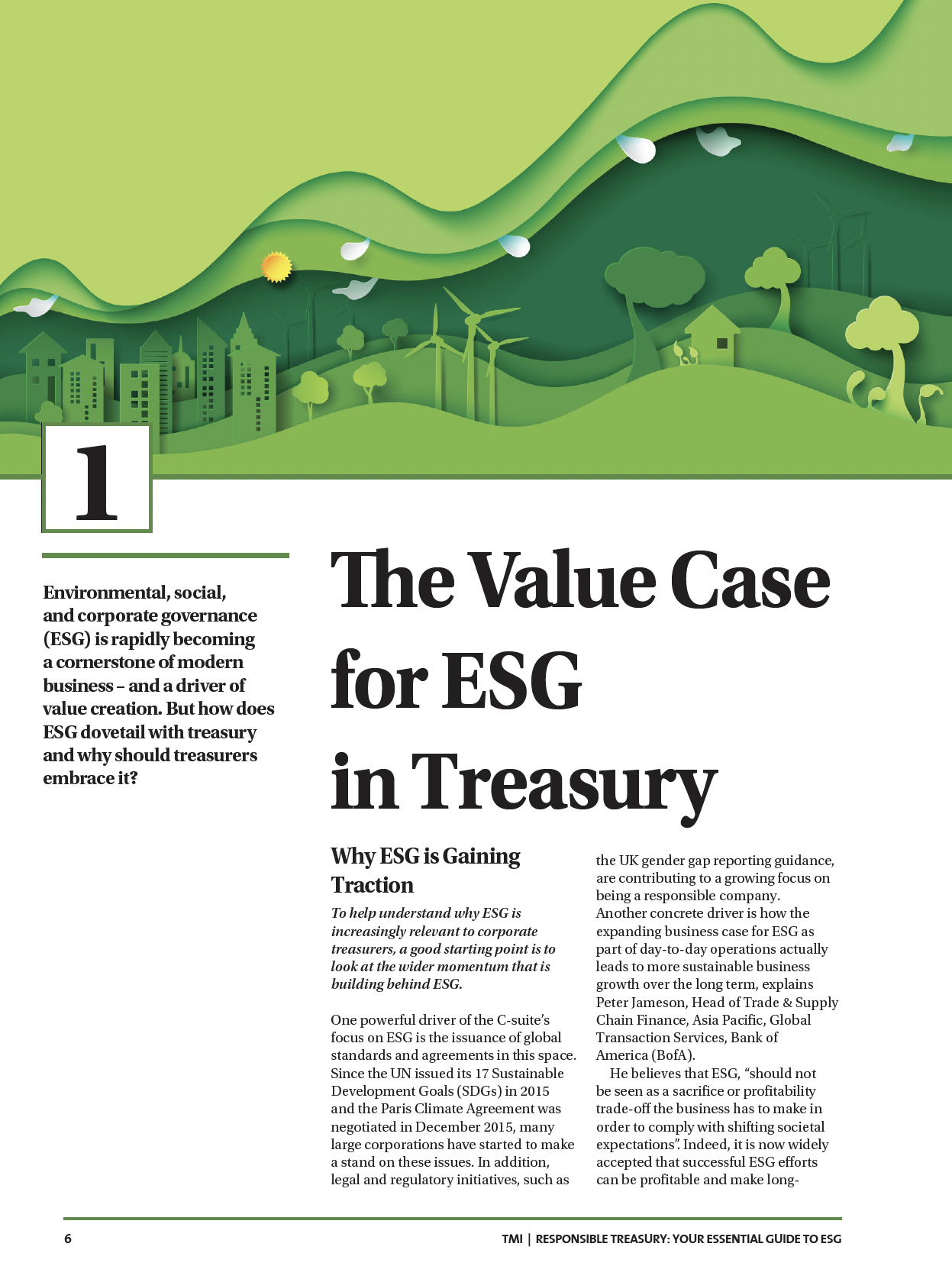 1

Environmental, social, and corporate governance (ESG) is rapidly becoming a cornerstone of modern business – and a driver of value creation. But how does ESG dovetail with treasury and why should treasurers embrace it?

The Value Case for ESG in Treasury

Why ESG is Gaining Traction

To help understand why ESG is increasingly relevant to corporate treasurers, a good starting point is to look at the wider momentum that is building behind ESG.

One powerful driver of the C-suite's focus on ESG is the issuance of global standards and agreements in this space. Since the UN issued its 17 Sustainable Development Goals (SDGs) in 2015 and the Paris Climate Agreement was negotiated in December 2015, many large corporations have started to make a stand on these issues. In addition, legal and regulatory initiatives, such as the UK gender gap reporting guidance, are contributing to a growing focus on being a responsible company. Another concrete driver is how the expanding business case for ESG as part of day-to-day operations actually leads to more sustainable business growth over the long term, explains Peter Jameson, Head of Trade & Supply Chain Finance, Asia Pacific, Global Transaction Services, Bank of America (BofA).

He believes that ESG, "should not be seen as a sacrifice or profitability trade-off the business has to make in order to comply with shifting societal expectations". Indeed, it is now widely accepted that successful ESG efforts can be profitable and make long-

6

TMI | RESPONSIBLE TREASURY: YOUR ESSENTIAL GUIDE TO ESG